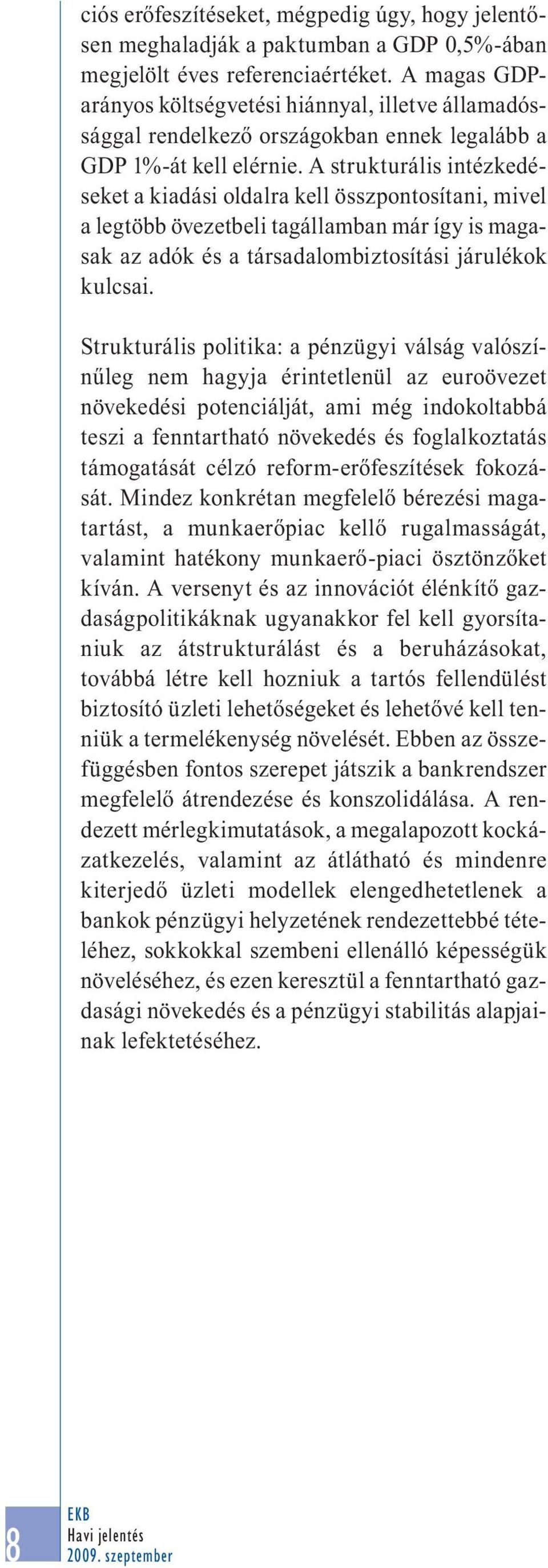 ciós erőfeszítéseket, mégpedig úgy, hogy jelentősen meghaladják a paktumban a GDP 0,5%-ában megjelölt éves referenciaértéket. A magas GDP-arányos költségvetési hiánnyal, illetve államadóssággal rendelkező országokban ennek legalább a GDP 1%-át kell elérnie. A strukturális intézkedéseket a kiadási oldalra kell összpontosítani, mivel a legtöbb övezetbeli tagállamban már így is magasak az adók és a társadalombiztosítási járulékok kulcsai.

Strukturális politika: a pénzügyi válság valószínűleg nem hagyja érintetlenül az euroövezet növekedési potenciálját, ami még indokoltabbá teszi a fenntartható növekedés és foglalkoztatás támogatását célzó reform-erőfeszítések fokozását. Mindez konkrétan megfelelő bérezési magatartást, a munkaerőpiac kellő rugalmasságát, valamint hatékony munkaerő-piaci ösztönzőket kíván. A versenyt és az innovációt élénkítő gazdaságpolitikáknak ugyanakkor fel kell gyorsítaniuk az átstrukturálást és a beruházásokat, továbbá létre kell hozniuk a tartós fellendülést biztosító üzleti lehetőségeket és lehetővé kell tenniük a termelékenység növelését. Ebben az összefüggésben fontos szerepet játszik a bankrendszer megfelelő átrendezése és konszolidálása. A rendezett mérlegkimutatások, a megalapozott kockázatkezelés, valamint az átlátható és mindenre kiterjedő üzleti modellek elengedhetetlenek a bankok pénzügyi helyzetének rendezettebbé tételéhez, sokkokkal szembeni ellenálló képességük növeléséhez, és ezen keresztül a fenntartható gazdasági növekedés és a pénzügyi stabilitás alapjainak lefektetéséhez.

8
EKB
Havi jelentés
2009. szeptember